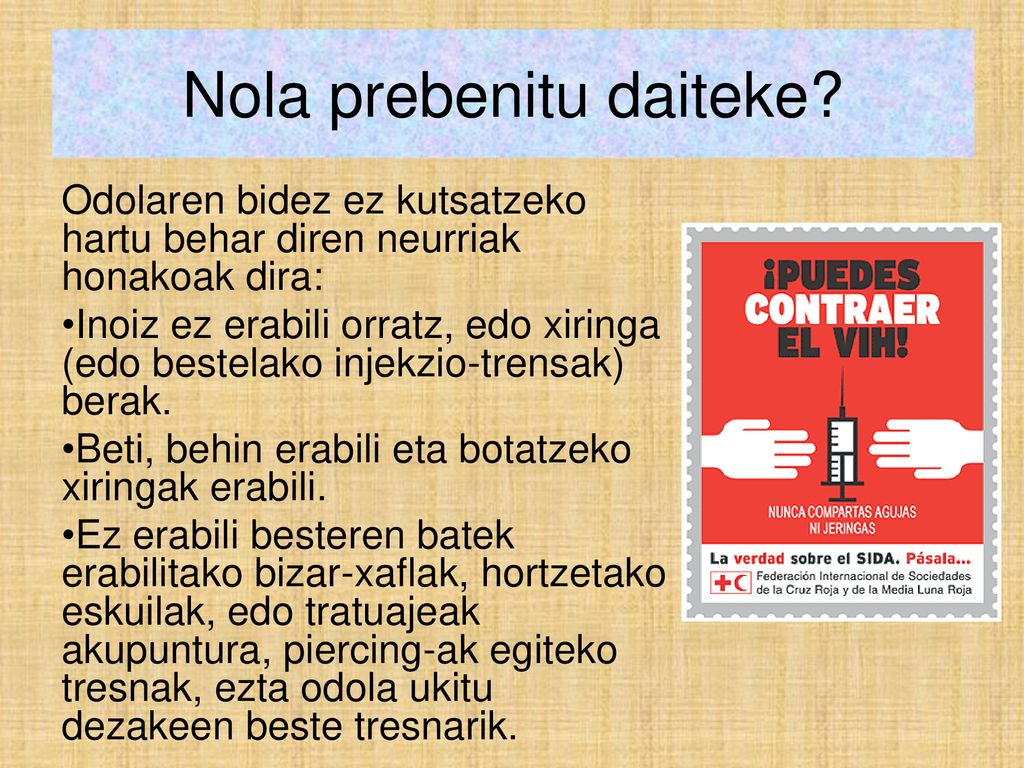 Nola prebenitu daiteke?

Odolaren bidez ez kutsatzeko hartu behar diren neurriak honakoak dira:

•Inoiz ez erabili orratz, edo xiringa (edo bestelako injekzio-trensak) berak.

•Beti, behin erabili eta botatzeko xiringak erabili.

•Ez erabili besteren batek erabilitako bizar-xaflak, hortzetako eskuilak, edo tratuajeak akupuntura, piercing-ak egiteko tresnak, ezta odola ukitu dezakeen beste tresnarik.

¡PUEDES CONTRAER EL VIH!

NUNCA COMPARTAS AGUJAS NI JERINGAS

La verdad sobre el SIDA. Pásala...

Federación Internacional de Sociedades de la Cruz Roja y de la Media Luna Roja